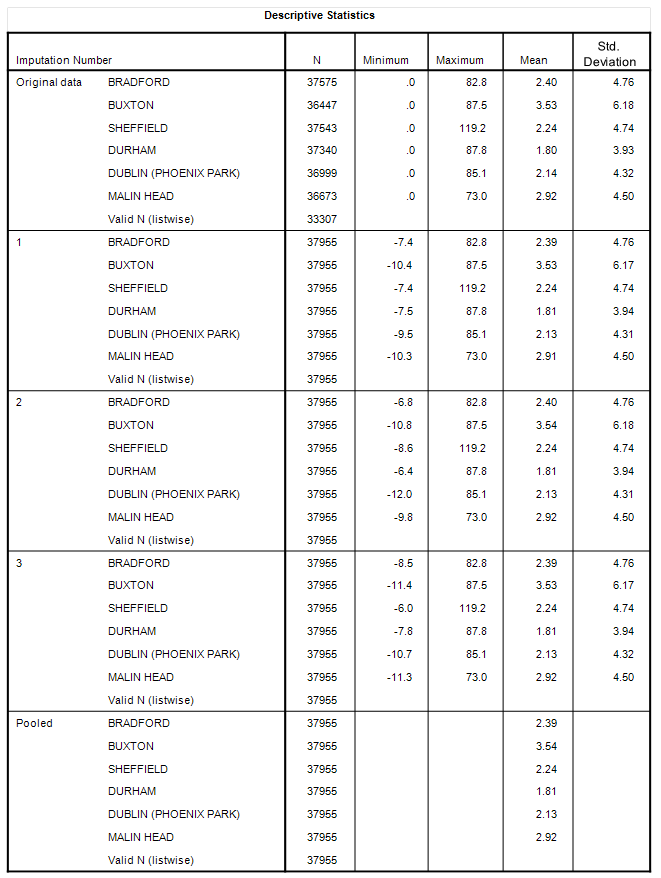 Descriptive Statistics

| Imputation Number | | N | Minimum | Maximum | Mean | Std. Deviation |
|---|---|---|---|---|---|---|
| Original data | BRADFORD | 37575 | .0 | 82.8 | 2.40 | 4.76 |
| | BUXTON | 36447 | .0 | 87.5 | 3.53 | 6.18 |
| | SHEFFIELD | 37543 | .0 | 119.2 | 2.24 | 4.74 |
| | DURHAM | 37340 | .0 | 87.8 | 1.80 | 3.93 |
| | DUBLIN (PHOENIX PARK) | 36999 | .0 | 85.1 | 2.14 | 4.32 |
| | MALIN HEAD | 36673 | .0 | 73.0 | 2.92 | 4.50 |
| | Valid N (listwise) | 33307 | | | | |
| 1 | BRADFORD | 37955 | -7.4 | 82.8 | 2.39 | 4.76 |
| | BUXTON | 37955 | -10.4 | 87.5 | 3.53 | 6.17 |
| | SHEFFIELD | 37955 | -7.4 | 119.2 | 2.24 | 4.74 |
| | DURHAM | 37955 | -7.5 | 87.8 | 1.81 | 3.94 |
| | DUBLIN (PHOENIX PARK) | 37955 | -9.5 | 85.1 | 2.13 | 4.31 |
| | MALIN HEAD | 37955 | -10.3 | 73.0 | 2.91 | 4.50 |
| | Valid N (listwise) | 37955 | | | | |
| 2 | BRADFORD | 37955 | -6.8 | 82.8 | 2.40 | 4.76 |
| | BUXTON | 37955 | -10.8 | 87.5 | 3.54 | 6.18 |
| | SHEFFIELD | 37955 | -8.6 | 119.2 | 2.24 | 4.74 |
| | DURHAM | 37955 | -6.4 | 87.8 | 1.81 | 3.94 |
| | DUBLIN (PHOENIX PARK) | 37955 | -12.0 | 85.1 | 2.13 | 4.31 |
| | MALIN HEAD | 37955 | -9.8 | 73.0 | 2.92 | 4.50 |
| | Valid N (listwise) | 37955 | | | | |
| 3 | BRADFORD | 37955 | -8.5 | 82.8 | 2.39 | 4.76 |
| | BUXTON | 37955 | -11.4 | 87.5 | 3.53 | 6.17 |
| | SHEFFIELD | 37955 | -6.0 | 119.2 | 2.24 | 4.74 |
| | DURHAM | 37955 | -7.8 | 87.8 | 1.81 | 3.94 |
| | DUBLIN (PHOENIX PARK) | 37955 | -10.7 | 85.1 | 2.13 | 4.32 |
| | MALIN HEAD | 37955 | -11.3 | 73.0 | 2.92 | 4.50 |
| | Valid N (listwise) | 37955 | | | | |
| Pooled | BRADFORD | 37955 | | | 2.39 | |
| | BUXTON | 37955 | | | 3.54 | |
| | SHEFFIELD | 37955 | | | 2.24 | |
| | DURHAM | 37955 | | | 1.81 | |
| | DUBLIN (PHOENIX PARK) | 37955 | | | 2.13 | |
| | MALIN HEAD | 37955 | | | 2.92 | |
| | Valid N (listwise) | 37955 | | | | |